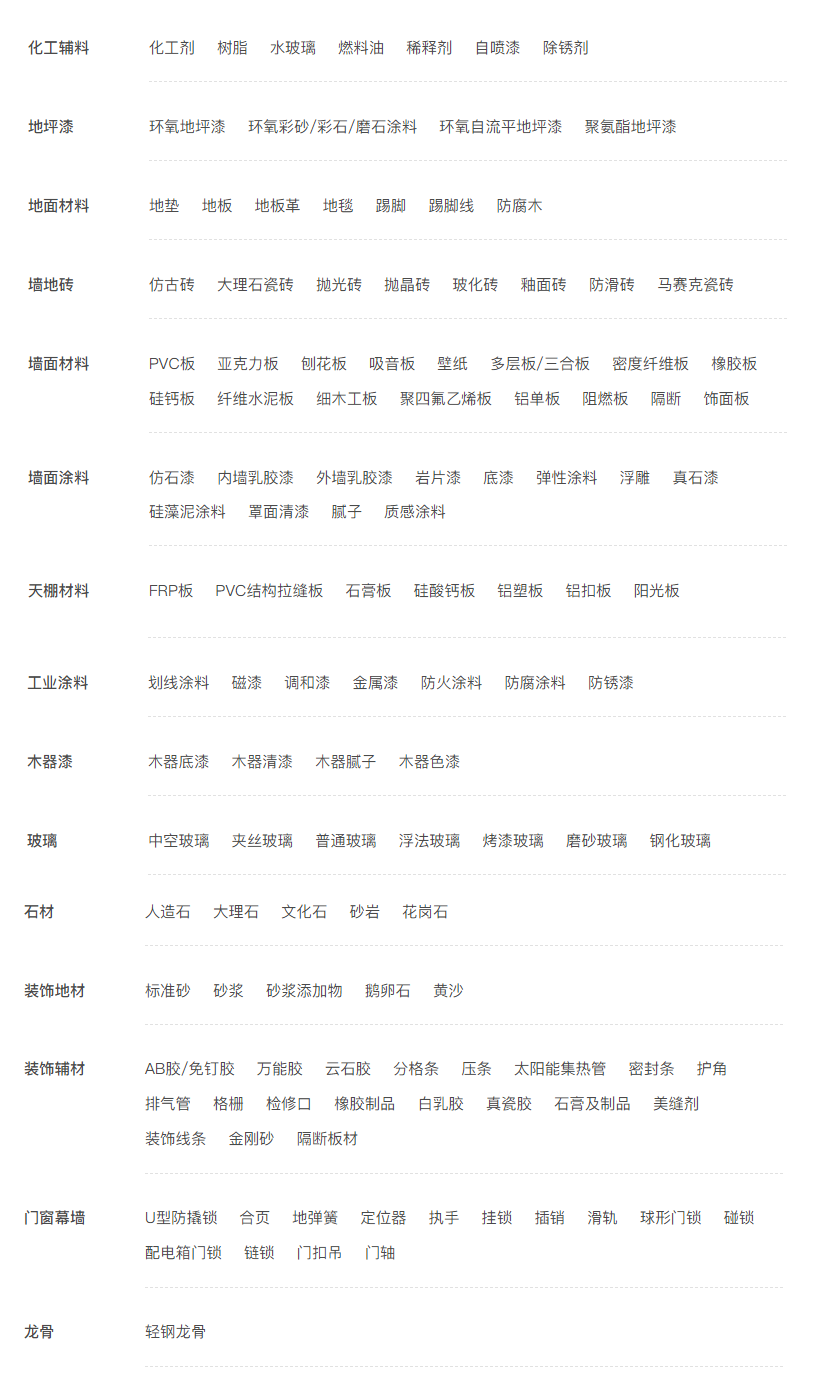 化工辅料 化工剂 树脂 水玻璃 燃料油 稀释剂 自喷漆 除锈剂

地坪漆 环氧地坪漆 环氧彩砂/彩石/磨石涂料 环氧自流平地坪漆 聚氨酯地坪漆

地面材料 地垫 地板 地板革 地毯 踢脚 踢脚线 防腐木

墙地砖 仿古砖 大理石瓷砖 抛光砖 抛晶砖 玻化砖 釉面砖 防滑砖 马赛克瓷砖

墙面材料 PVC板 亚克力板 刨花板 吸音板 壁纸 多层板/三合板 密度纤维板 橡胶板 硅钙板 纤维水泥板 细木工板 聚四氟乙烯板 铝单板 阻燃板 隔断 饰面板

墙面涂料 仿石漆 内墙乳胶漆 外墙乳胶漆 岩片漆 底漆 弹性涂料 浮雕 真石漆 硅藻泥涂料 罩面清漆 腻子 质感涂料

天棚材料 FRP板 PVC结构拉缝板 石膏板 硅酸钙板 铝塑板 铝扣板 阳光板

工业涂料 划线涂料 磁漆 调和漆 金属漆 防火涂料 防腐涂料 防锈漆

木器漆 木器底漆 木器清漆 木器腻子 木器色漆

玻璃 中空玻璃 夹丝玻璃 普通玻璃 浮法玻璃 烤漆玻璃 磨砂玻璃 钢化玻璃

石材 人造石 大理石 文化石 砂岩 花岗石

装饰地材 标准砂 砂浆 砂浆添加物 鹅卵石 黄沙

装饰辅材 AB胶/免钉胶 万能胶 云石胶 分格条 压条 太阳能集热管 密封条 护角 排气管 格栅 检修口 橡胶制品 白乳胶 真瓷胶 石膏及制品 美缝剂 装饰线条 金刚砂 隔断板材

门窗幕墙 U型防撬锁 合页 地弹簧 定位器 执手 挂锁 插销 滑轨 球形门锁 碰锁 配电箱门锁 链锁 门扣吊 门轴

龙骨 轻钢龙骨